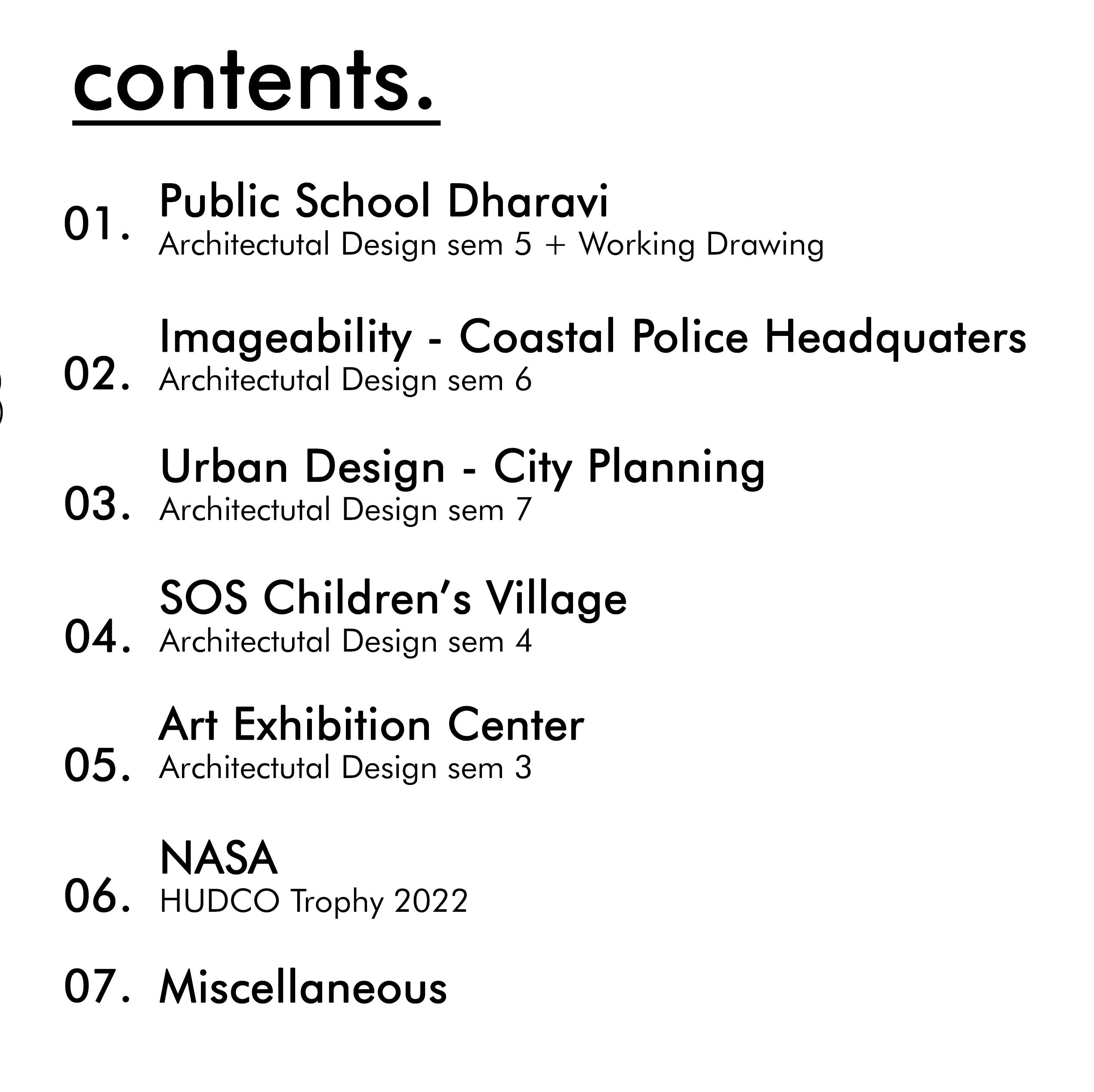 contents.

01. Public School Dharavi
Architectutal Design sem 5 + Working Drawing

02. Imageability - Coastal Police Headquaters
Architectutal Design sem 6

03. Urban Design - City Planning
Architectutal Design sem 7

04. SOS Children's Village
Architectutal Design sem 4

05. Art Exhibition Center
Architectutal Design sem 3

06. NASA
HUDCO Trophy 2022

07. Miscellaneous